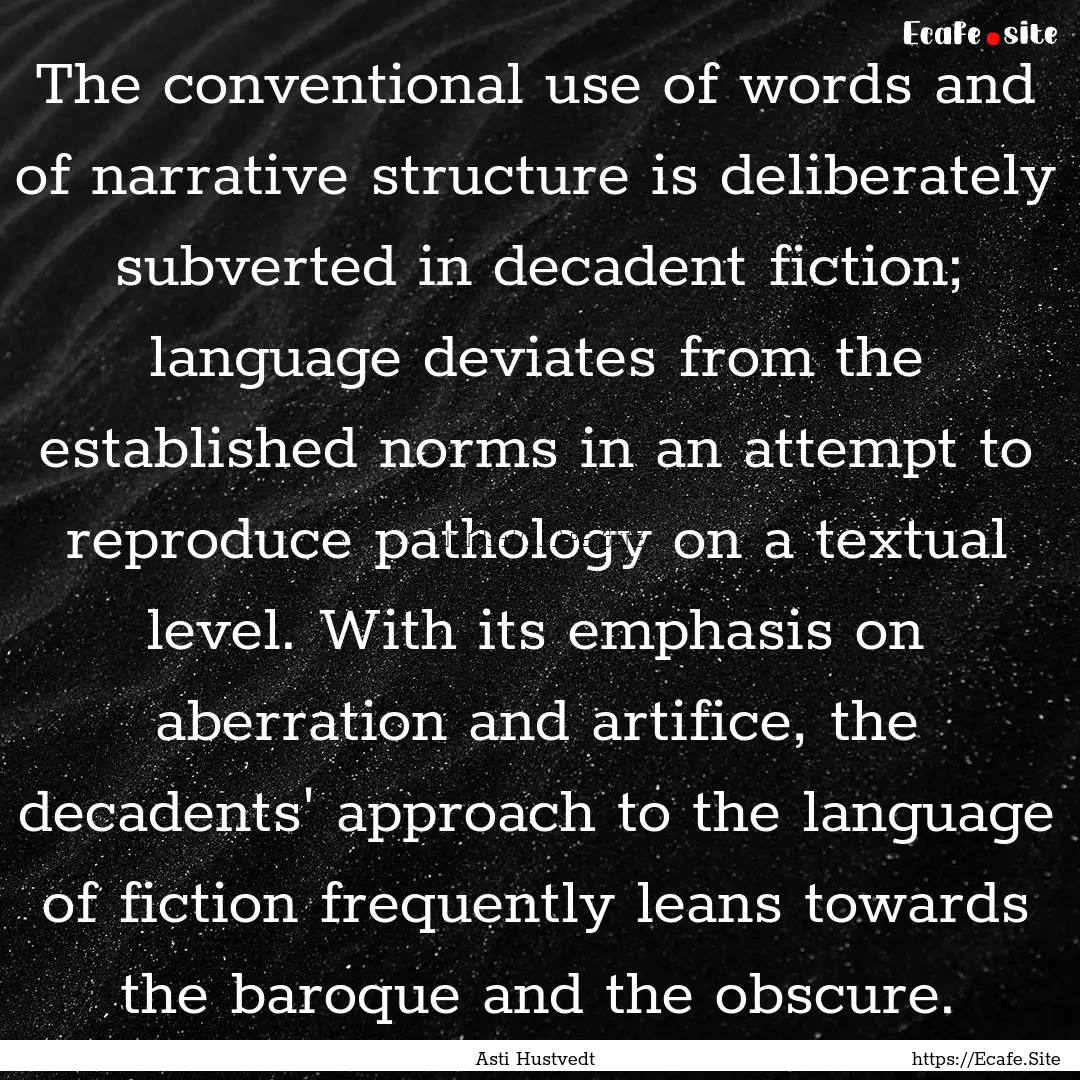 Ecafe.site

The conventional use of words and of narrative structure is deliberately subverted in decadent fiction; language deviates from the established norms in an attempt to reproduce pathology on a textual level. With its emphasis on aberration and artifice, the decadents' approach to the language of fiction frequently leans towards the baroque and the obscure.

Asti Hustvedt

https://Ecafe.Site